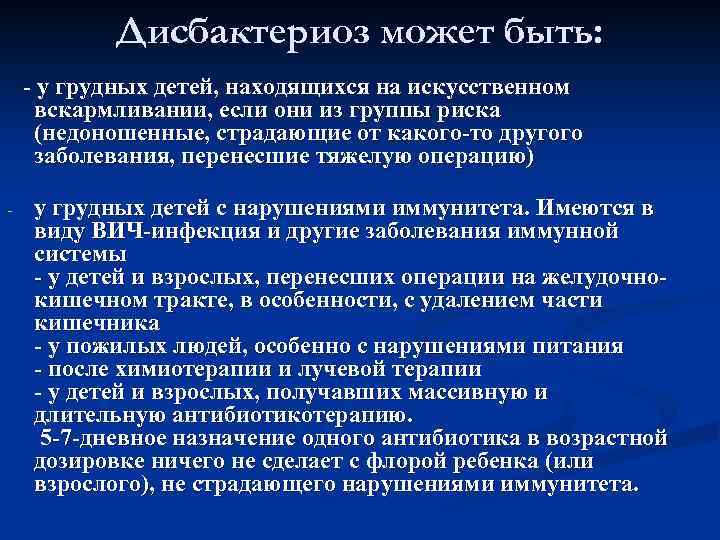 Дисбактериоз может быть:

- у грудных детей, находящихся на искусственном вскармливании, если они из группы риска (недоношенные, страдающие от какого-то другого заболевания, перенесшие тяжелую операцию)

- у грудных детей с нарушениями иммунитета. Имеются в виду ВИЧ-инфекция и другие заболевания иммунной системы
- у детей и взрослых, перенесших операции на желудочно-кишечном тракте, в особенности, с удалением части кишечника
- у пожилых людей, особенно с нарушениями питания
- после химиотерапии и лучевой терапии
- у детей и взрослых, получавших массивную и длительную антибиотикотерапию.
5-7-дневное назначение одного антибиотика в возрастной дозировке ничего не сделает с флорой ребенка (или взрослого), не страдающего нарушениями иммунитета.